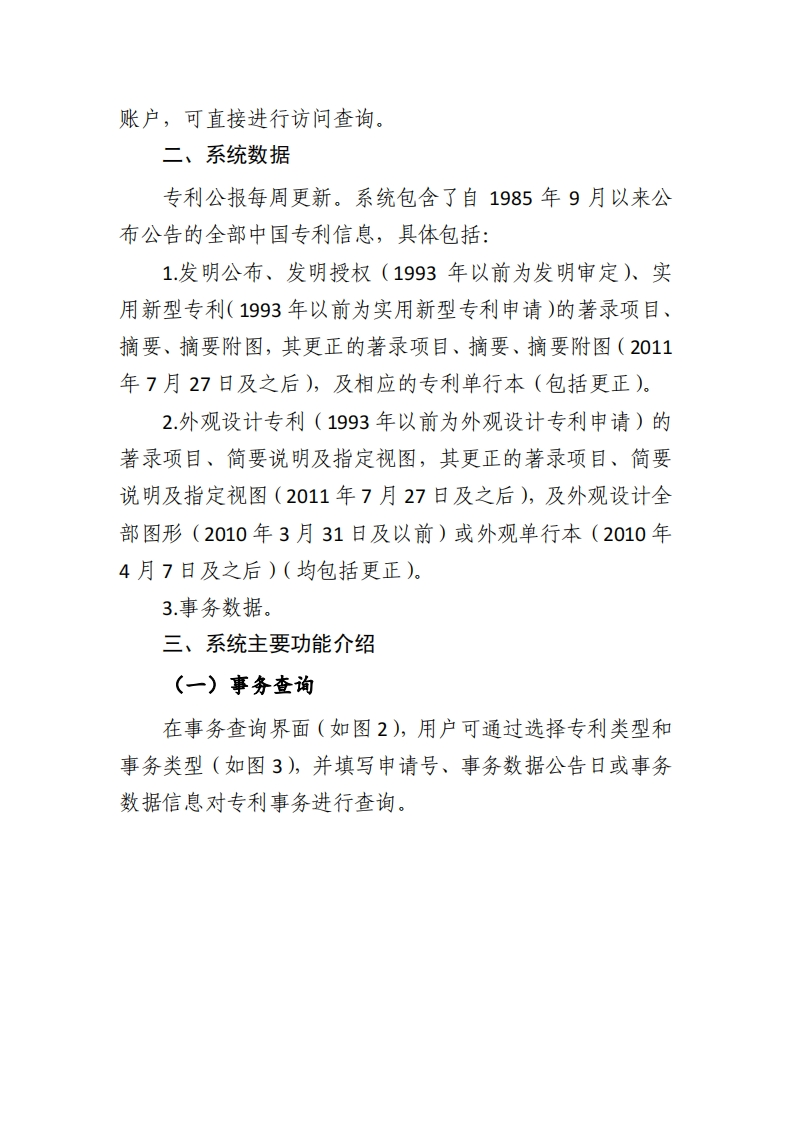 账户，可直接进行访问查询。

二、系统数据

专利公报每周更新。系统包含了自 1985 年 9 月以来公布公告的全部中国专利信息，具体包括：

1.发明公布、发明授权（1993 年以前为发明审定）、实用新型专利（1993 年以前为实用新型专利申请）的著录项目、摘要、摘要附图，其更正的著录项目、摘要、摘要附图（2011 年 7 月 27 日及之后），及相应的专利单行本（包括更正）。

2.外观设计专利（1993 年以前为外观设计专利申请）的著录项目、简要说明及指定视图，其更正的著录项目、简要说明及指定视图（2011 年 7 月 27 日及之后），及外观设计全部图形（2010 年 3 月 31 日及以前）或外观单行本（2010 年 4 月 7 日及之后）（均包括更正）。

3.事务数据。

三、系统主要功能介绍

（一）事务查询

在事务查询界面（如图 2），用户可通过选择专利类型和事务类型（如图 3），并填写申请号、事务数据公告日或事务数据信息对专利事务进行查询。